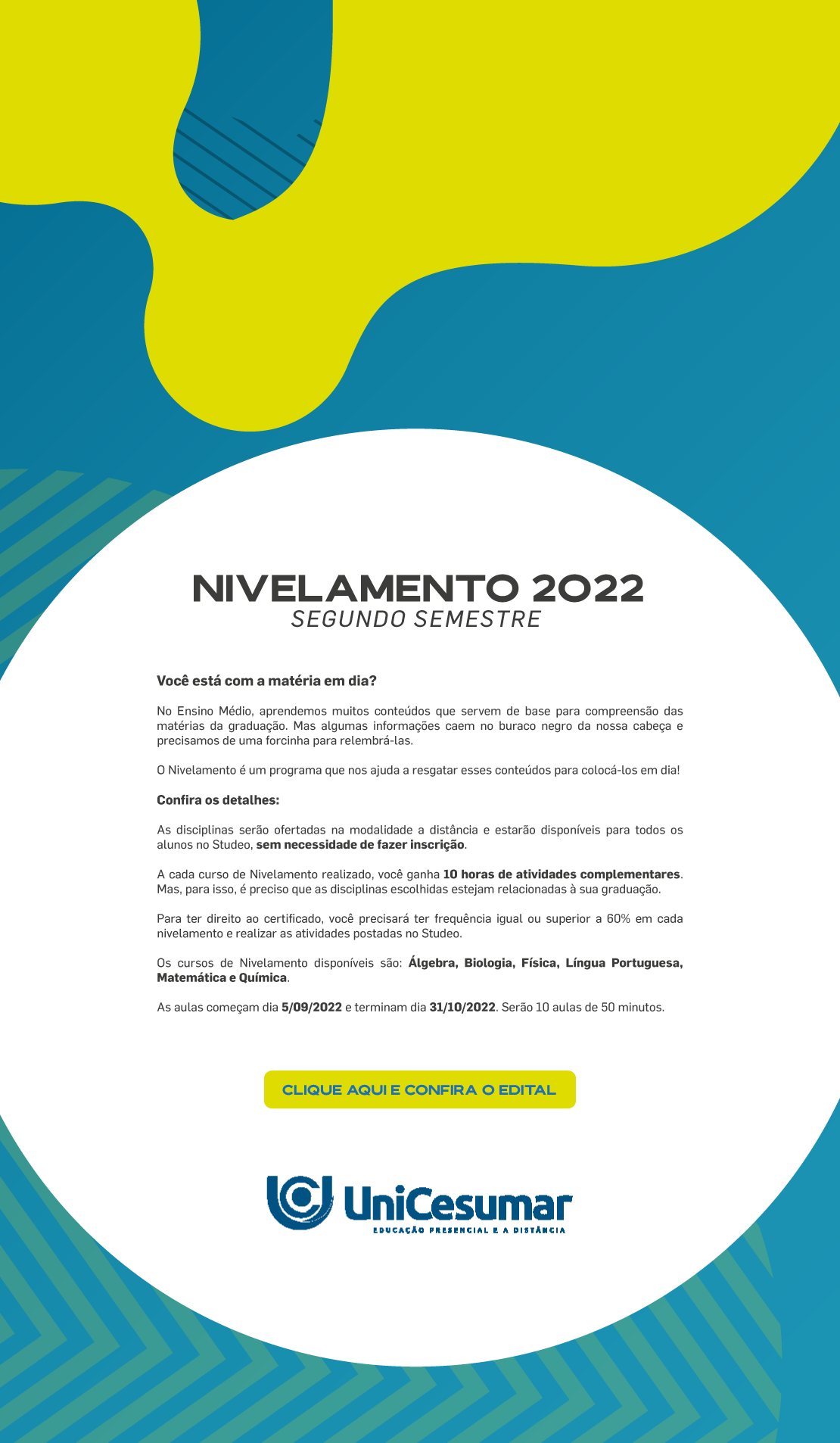 NIVELAMENTO 2022
SEGUNDO SEMESTRE

Você está com a matéria em dia?

No Ensino Médio, aprendemos muitos conteúdos que servem de base para compreensão das matérias da graduação. Mas algumas informações caem no buraco negro da nossa cabeça e precisamos de uma forcinha para relembrá-las.

O Nivelamento é um programa que nos ajuda a resgatar esses conteúdos para colocá-los em dia!

Confira os detalhes:

As disciplinas serão ofertadas na modalidade a distância e estarão disponíveis para todos os alunos no Studeo, sem necessidade de fazer inscrição.

A cada curso de Nivelamento realizado, você ganha 10 horas de atividades complementares. Mas, para isso, é preciso que as disciplinas escolhidas estejam relacionadas à sua graduação.

Para ter direito ao certificado, você precisará ter frequência igual ou superior a 60% em cada nivelamento e realizar as atividades postadas no Studeo.

Os cursos de Nivelamento disponíveis são: Álgebra, Biologia, Física, Língua Portuguesa, Matemática e Química.

As aulas começam dia 5/09/2022 e terminam dia 31/10/2022. Serão 10 aulas de 50 minutos.

CLIQUE AQUI E CONFIRA O EDITAL

UniCesumar
EDUCAÇÃO PRESENCIAL E A DISTÂNCIA